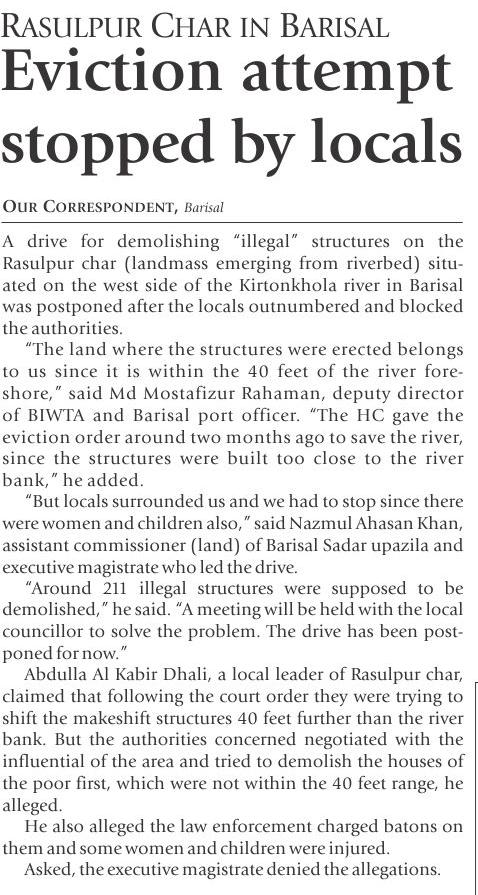 RASULPUR CHAR IN BARISAL

Eviction attempt stopped by locals

OUR CORRESPONDENT, Barisal

A drive for demolishing "illegal" structures on the Rasulpur char (landmass emerging from riverbed) situated on the west side of the Kirtonkhola river in Barisal was postponed after the locals outnumbered and blocked the authorities.

"The land where the structures were erected belongs to us since it is within the 40 feet of the river foreshore," said Md Mostafizur Rahaman, deputy director of BIWTA and Barisal port officer. "The HC gave the eviction order around two months ago to save the river, since the structures were built too close to the river bank," he added.

"But locals surrounded us and we had to stop since there were women and children also," said Nazmul Ahasan Khan, assistant commissioner (land) of Barisal Sadar upazila and executive magistrate who led the drive.

"Around 211 illegal structures were supposed to be demolished," he said. "A meeting will be held with the local councillor to solve the problem. The drive has been postponed for now."

Abdulla Al Kabir Dhali, a local leader of Rasulpur char, claimed that following the court order they were trying to shift the makeshift structures 40 feet further than the river bank. But the authorities concerned negotiated with the influential of the area and tried to demolish the houses of the poor first, which were not within the 40 feet range, he alleged.

He also alleged the law enforcement charged batons on them and some women and children were injured.

Asked, the executive magistrate denied the allegations.